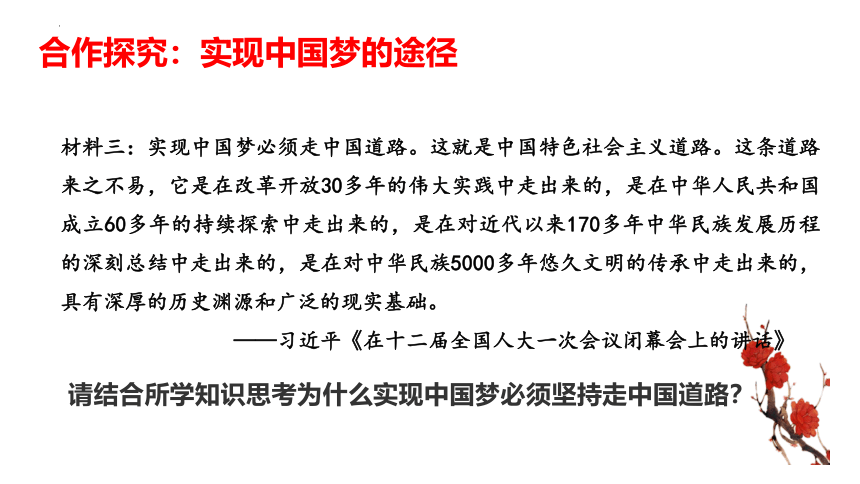 合作探究：实现中国梦的途径

材料三：实现中国梦必须走中国道路。这就是中国特色社会主义道路。这条道路来之不易，它是在改革开放30多年的伟大实践中走出来的，是在中华人民共和国成立60多年的持续探索中走出来的，是在对近代以来170多年中华民族发展历程的深刻总结中走出来的，是在对中华民族5000多年悠久文明的传承中走出来的，具有深厚的历史渊源和广泛的现实基础。

——习近平《在十二届全国人大一次会议闭幕会上的讲话》

请结合所学知识思考为什么实现中国梦必须坚持走中国道路？